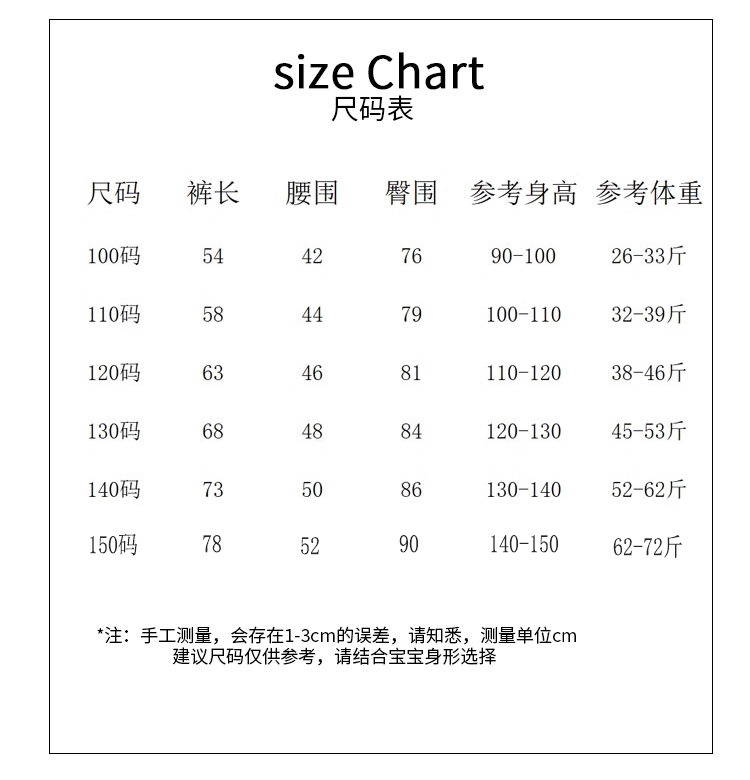 size Chart
尺码表

| 尺码 | 裤长 | 腰围 | 臀围 | 参考身高 | 参考体重 |
|---|---|---|---|---|---|
| 100码 | 54 | 42 | 76 | 90-100 | 26-33斤 |
| 110码 | 58 | 44 | 79 | 100-110 | 32-39斤 |
| 120码 | 63 | 46 | 81 | 110-120 | 38-46斤 |
| 130码 | 68 | 48 | 84 | 120-130 | 45-53斤 |
| 140码 | 73 | 50 | 86 | 130-140 | 52-62斤 |
| 150码 | 78 | 52 | 90 | 140-150 | 62-72斤 |

*注：手工测量，会存在1-3cm的误差，请知悉，测量单位cm
建议尺码仅供参考，请结合宝宝身形选择